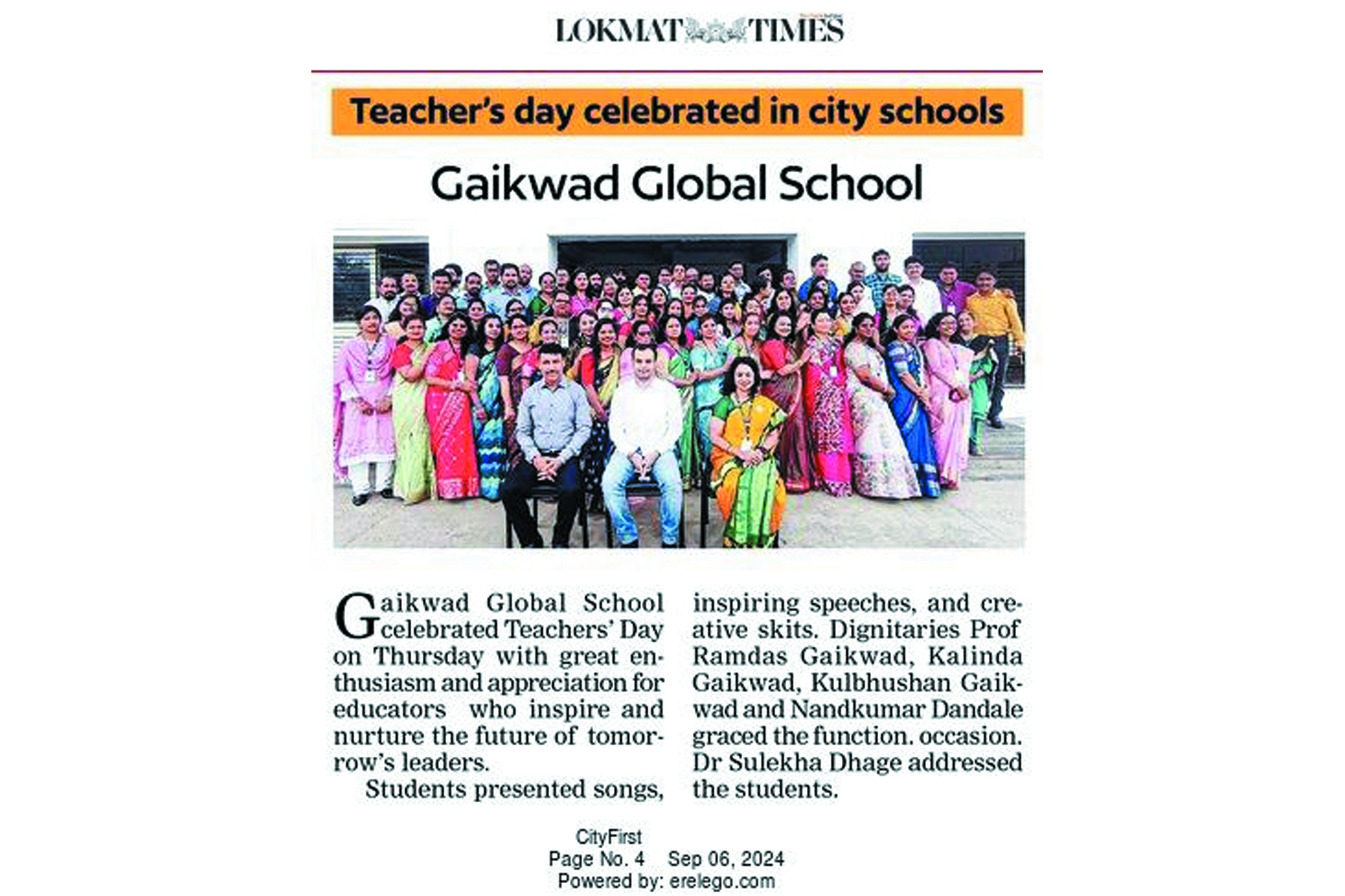 LOKMAT TIMES

Teacher's day celebrated in city schools

Gaikwad Global School

Gaikwad Global School celebrated Teachers' Day on Thursday with great enthusiasm and appreciation for educators who inspire and nurture the future of tomorrow's leaders.

Students presented songs, inspiring speeches, and creative skits. Dignitaries Prof Ramdas Gaikwad, Kalinda Gaikwad, Kulbhushan Gaikwad and Nandkumar Dandale graced the function. occasion. Dr Sulekha Dhage addressed the students.

CityFirst
Page No. 4 Sep 06, 2024
Powered by: erelego.com